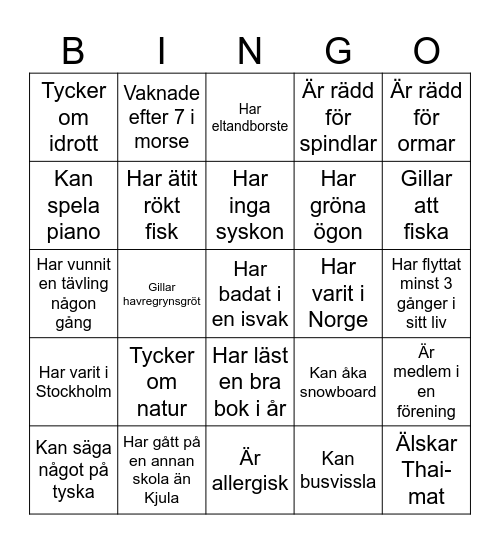 | B | I | N | G | O |
|---|---|---|---|---|
| Tycker om idrott | Vaknade efter 7 i morse | Har eltandborste | Är rädd för spindlar | Är rädd för ormar |
| Kan spela piano | Har ätit rökt fisk | Har inga syskon | Har gröna ögon | Gillar att fiska |
| Har vunnit en tävling någon gång | Gillar havregrynsgröt | Har badat i en isvak | Har varit i Norge | Har flyttat minst 3 gånger i sitt liv |
| Har varit i Stockholm | Tycker om natur | Har läst en bra bok i år | Kan åka snowboard | Är medlem i en förening |
| Kan säga något på tyska | Har gått på en annan skola än Kjula | Är allergisk | Kan busvissla | Älskar Thai-mat |